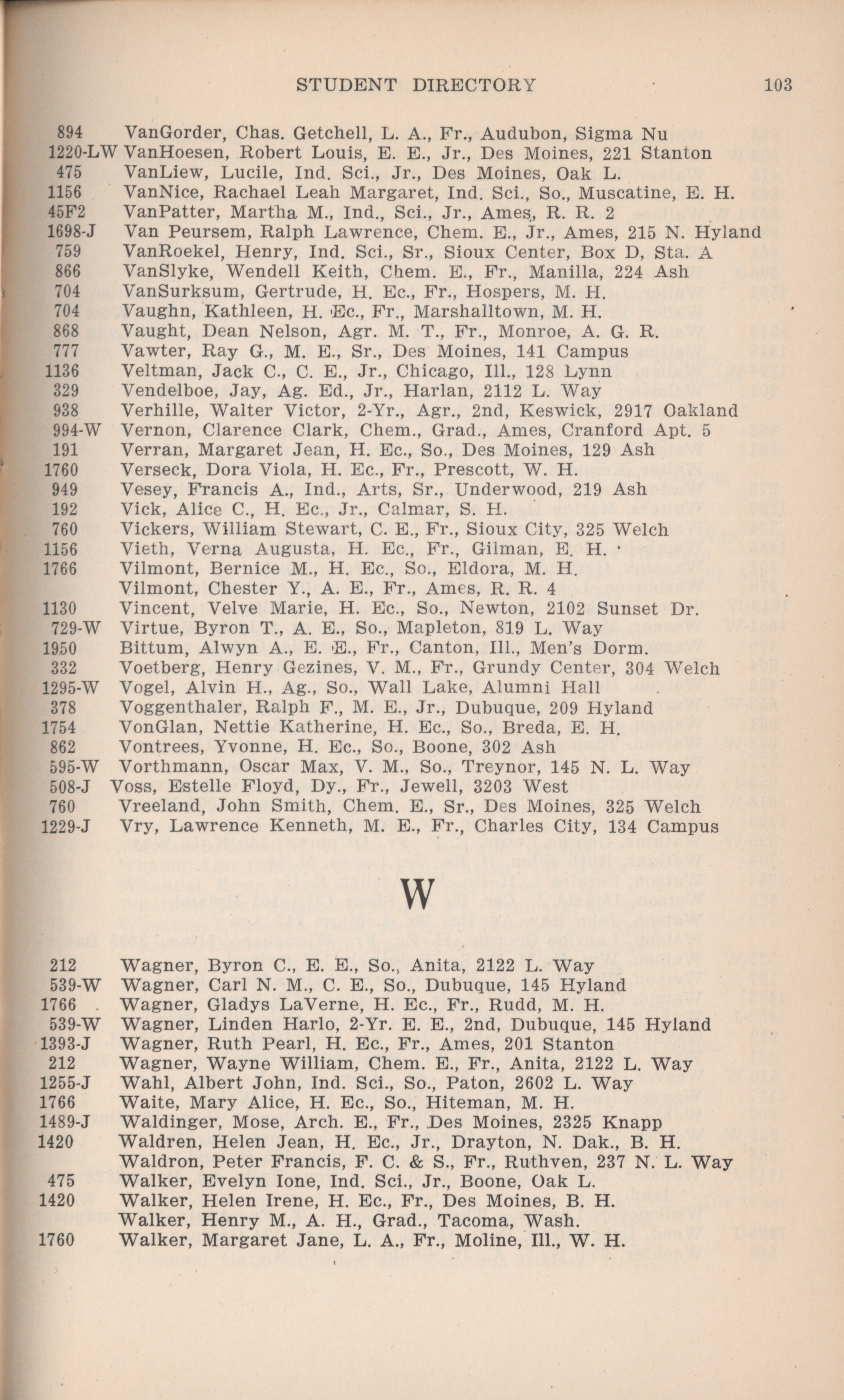 STUDENT DIRECTORY 103

894 VanGorder, Chas. Getchell, L. A., Fr., Audubon, Sigma Nu
1220-LW VanHoesen, Robert Louis, E. E., Jr., Des Moines, 221 Stanton
475 VanLiew, Lucile, Ind. Sci., Jr., Des Moines, Oak L.
1156 VanNice, Rachael Leah Margaret, Ind. Sci., So., Muscatine, E. H.
45F2 VanPatter, Martha M., Ind., Sci., Jr., Ames, R. R. 2
1698-J Van Peursem, Ralph Lawrence, Chem. E., Jr., Ames, 215 N. Hyland
759 VanRoekel, Henry, Ind. Sci., Sr., Sioux Center, Box D, Sta. A
866 VanSlyke, Wendell Keith, Chem. E., Fr., Manilla, 224 Ash
704 VanSurksum, Gertrude, H. Ec., Fr., Hospers, M. H.
704 Vaughn, Kathleen, H. Ec., Fr., Marshalltown, M. H.
868 Vaught, Dean Nelson, Agr. M. T., Fr., Monroe, A. G. R.
777 Vawter, Ray G., M. E., Sr., Des Moines, 141 Campus
1136 Veltman, Jack C., C. E., Jr., Chicago, Ill., 128 Lynn
329 Vendelboe, Jay, Ag. Ed., Jr., Harlan, 2112 L. Way
938 Verhille, Walter Victor, 2-Yr., Agr., 2nd, Keswick, 2917 Oakland
994-W Vernon, Clarence Clark, Chem., Grad., Ames, Cranford Apt. 5
191 Verran, Margaret Jean, H. Ec., So., Des Moines, 129 Ash
1760 Verseck, Dora Viola, H. Ec., Fr., Prescott, W. H.
949 Vesey, Francis A., Ind., Arts, Sr., Underwood, 219 Ash
192 Vick, Alice C., H. Ec., Jr., Calmar, S. H.
760 Vickers, William Stewart, C. E., Fr., Sioux City, 325 Welch
1156 Vieth, Verna Augusta, H. Ec., Fr., Gilman, E. H.
1766 Vilmont, Bernice M., H. Ec., So., Eldora, M. H.
Vilmont, Chester Y., A. E., Fr., Ames, R. R. 4
1130 Vincent, Velve Marie, H. Ec., So., Newton, 2102 Sunset Dr.
729-W Virtue, Byron T., A. E., So., Mapleton, 819 L. Way
1950 Bittum, Alwyn A., E. E., Fr., Canton, Ill., Men's Dorm.
332 Voetberg, Henry Gezines, V. M., Fr., Grundy Center, 304 Welch
1295-W Vogel, Alvin H., Ag., So., Wall Lake, Alumni Hall
378 Voggenthaler, Ralph F., M. E., Jr., Dubuque, 209 Hyland
1754 VonGlan, Nettie Katherine, H. Ec., So., Breda, E. H.
862 Vontrees, Yvonne, H. Ec., So., Boone, 302 Ash
595-W Vorthmann, Oscar Max, V. M., So., Treynor, 145 N. L. Way
508-J Voss, Estelle Floyd, Dy., Fr., Jewell, 3203 West
760 Vreeland, John Smith, Chem. E., Sr., Des Moines, 325 Welch
1229-J Vry, Lawrence Kenneth, M. E., Fr., Charles City, 134 Campus

W

212 Wagner, Byron C., E. E., So., Anita, 2122 L. Way
539-W Wagner, Carl N. M., C. E., So., Dubuque, 145 Hyland
1766 Wagner, Gladys LaVerne, H. Ec., Fr., Rudd, M. H.
539-W Wagner, Linden Harlo, 2-Yr. E. E., 2nd, Dubuque, 145 Hyland
1393-J Wagner, Ruth Pearl, H. Ec., Fr., Ames, 201 Stanton
212 Wagner, Wayne William, Chem. E., Fr., Anita, 2122 L. Way
1255-J Wahl, Albert John, Ind. Sci., So., Paton, 2602 L. Way
1766 Waite, Mary Alice, H. Ec., So., Hiteman, M. H.
1489-J Waldinger, Mose, Arch. E., Fr., Des Moines, 2325 Knapp
1420 Waldren, Helen Jean, H. Ec., Jr., Drayton, N. Dak., B. H.
Waldron, Peter Francis, F. C. & S., Fr., Ruthven, 237 N. L. Way
475 Walker, Evelyn Ione, Ind. Sci., Jr., Boone, Oak L.
1420 Walker, Helen Irene, H. Ec., Fr., Des Moines, B. H.
Walker, Henry M., A. H., Grad., Tacoma, Wash.
1760 Walker, Margaret Jane, L. A., Fr., Moline, Ill., W. H.